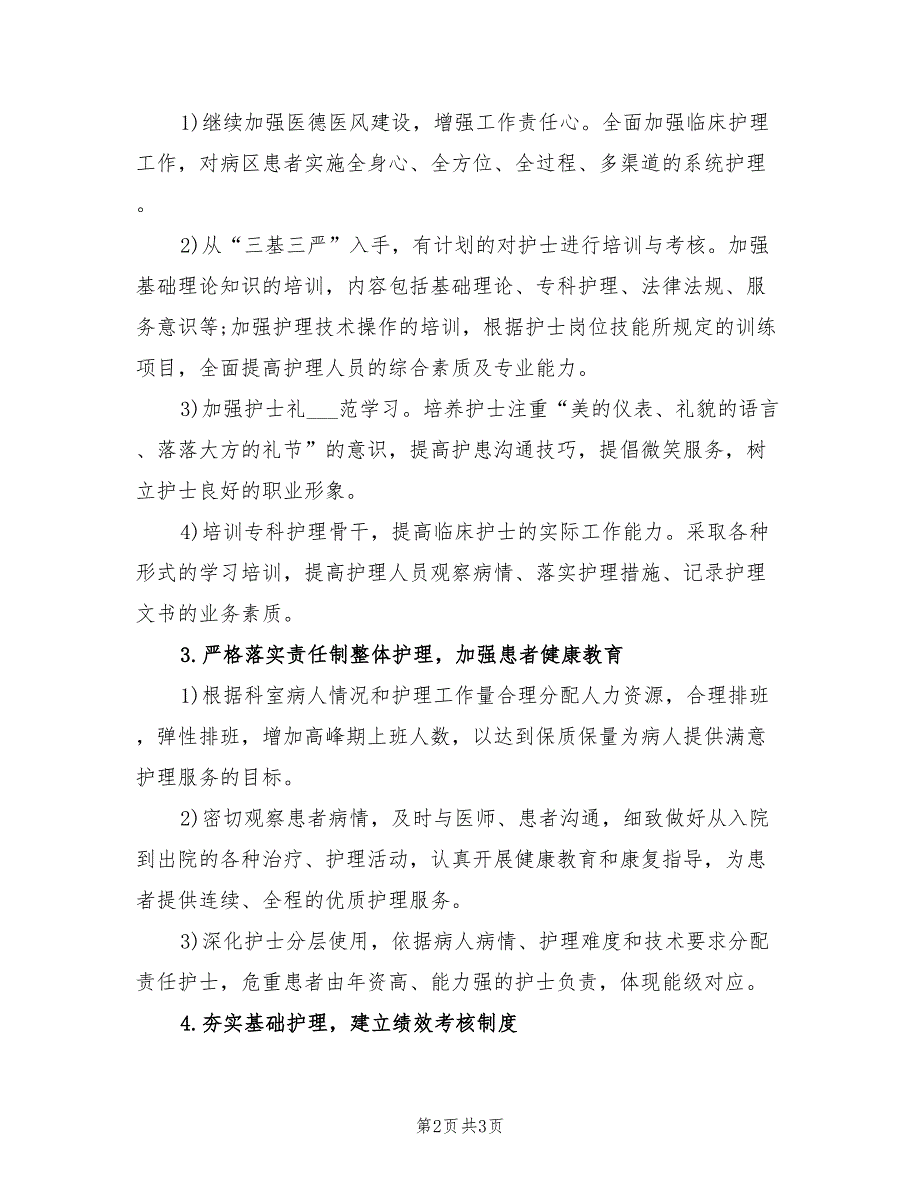 1)继续加强医德医风建设，增强工作责任心。全面加强临床护理工作，对病区患者实施全身心、全方位、全过程、多渠道的系统护理。

2)从“三基三严”入手，有计划的对护士进行培训与考核。加强基础理论知识的培训，内容包括基础理论、专科护理、法律法规、服务意识等;加强护理技术操作的培训，根据护士岗位技能所规定的训练项目，全面提高护理人员的综合素质及专业能力。

3)加强护士礼___范学习。培养护士注重“美的仪表、礼貌的语言、落落大方的礼节”的意识，提高护患沟通技巧，提倡微笑服务，树立护士良好的职业形象。

4)培训专科护理骨干，提高临床护士的实际工作能力。采取各种形式的学习培训，提高护理人员观察病情、落实护理措施、记录护理文书的业务素质。

3.严格落实责任制整体护理，加强患者健康教育

1)根据科室病人情况和护理工作量合理分配人力资源，合理排班，弹性排班，增加高峰期上班人数，以达到保质保量为病人提供满意护理服务的目标。

2)密切观察患者病情，及时与医师、患者沟通，细致做好从入院到出院的各种治疗、护理活动，认真开展健康教育和康复指导，为患者提供连续、全程的优质护理服务。

3)深化护士分层使用，依据病人病情、护理难度和技术要求分配责任护士，危重患者由年资高、能力强的护士负责，体现能级对应。

4.夯实基础护理，建立绩效考核制度

第2页 共3页